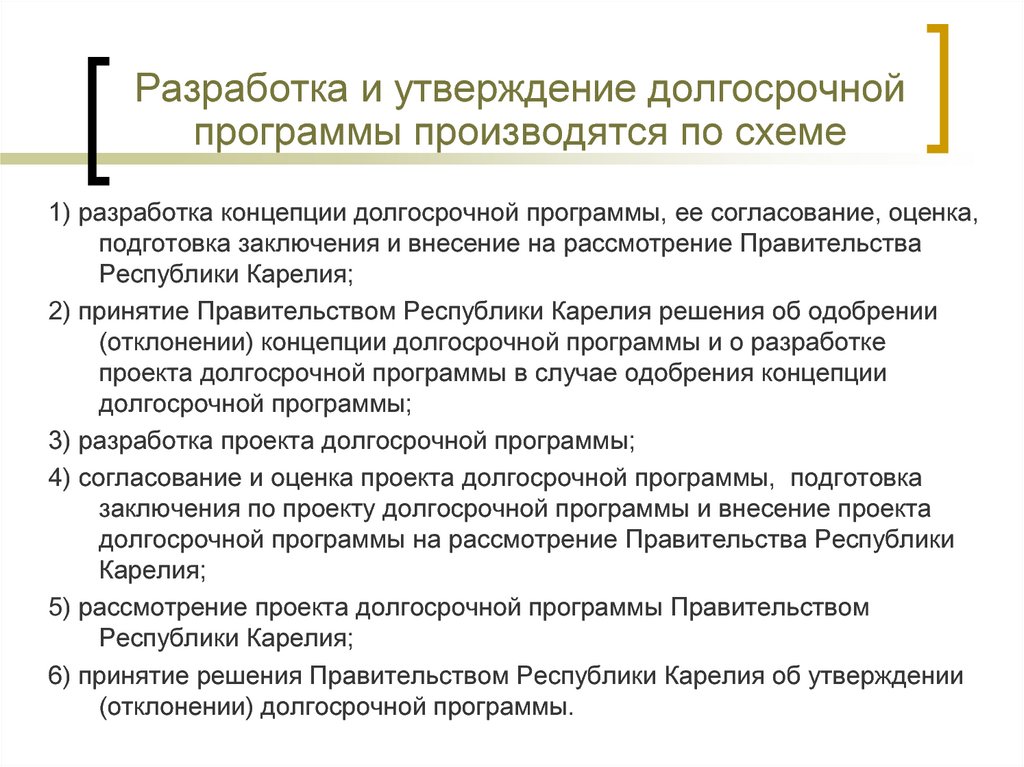 Разработка и утверждение долгосрочной программы производятся по схеме

1) разработка концепции долгосрочной программы, ее согласование, оценка, подготовка заключения и внесение на рассмотрение Правительства Республики Карелия;

2) принятие Правительством Республики Карелия решения об одобрении (отклонении) концепции долгосрочной программы и о разработке проекта долгосрочной программы в случае одобрения концепции долгосрочной программы;

3) разработка проекта долгосрочной программы;

4) согласование и оценка проекта долгосрочной программы, подготовка заключения по проекту долгосрочной программы и внесение проекта долгосрочной программы на рассмотрение Правительства Республики Карелия;

5) рассмотрение проекта долгосрочной программы Правительством Республики Карелия;

6) принятие решения Правительством Республики Карелия об утверждении (отклонении) долгосрочной программы.